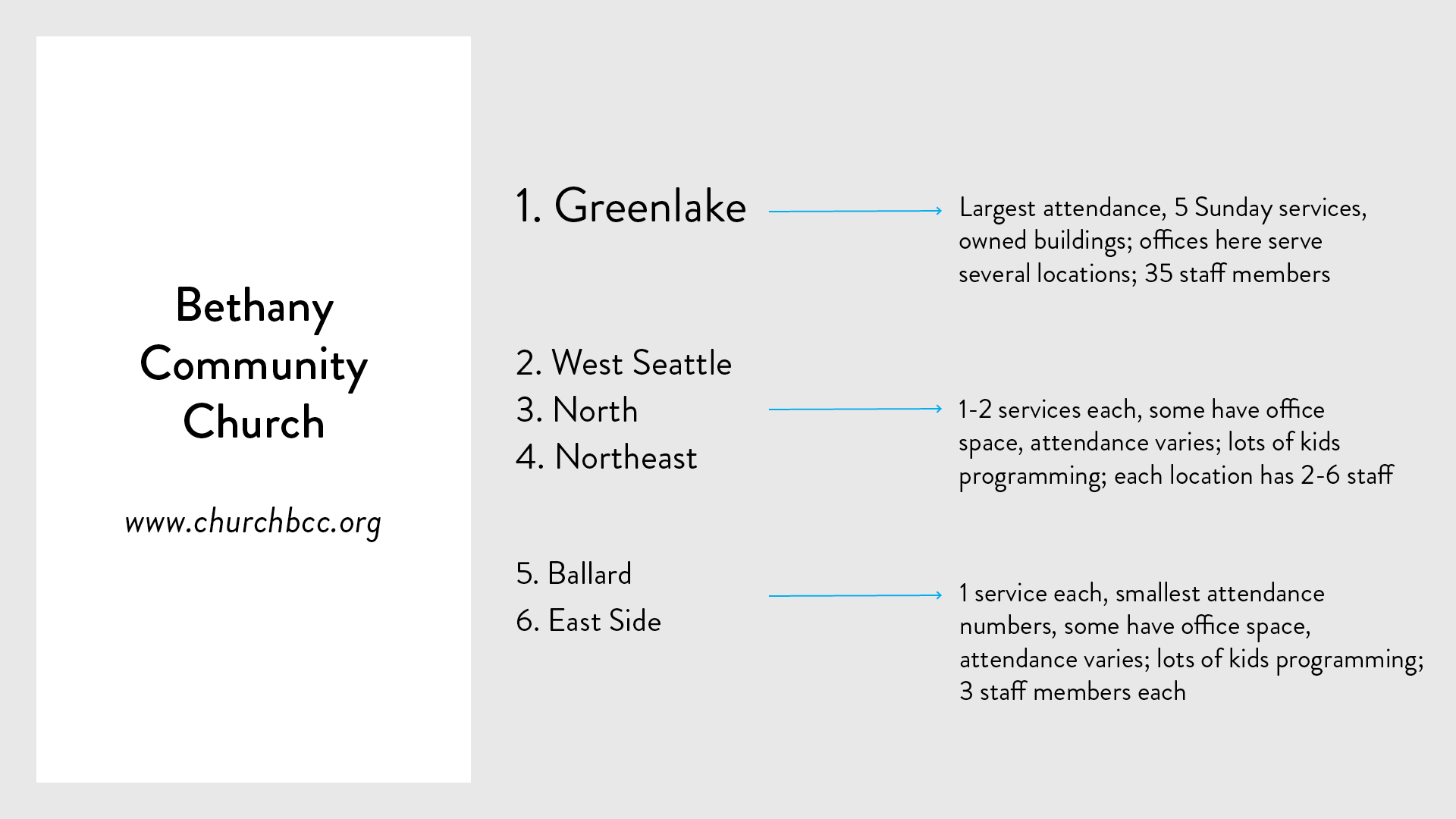 Bethany Community Church

www.churchbcc.org

1. Greenlake

Largest attendance, 5 Sunday services, owned buildings; offices here serve several locations; 35 staff members

2. West Seattle
3. North
4. Northeast

1-2 services each, some have office space, attendance varies; lots of kids programming; each location has 2-6 staff

5. Ballard
6. East Side

1 service each, smallest attendance numbers, some have office space, attendance varies; lots of kids programming; 3 staff members each